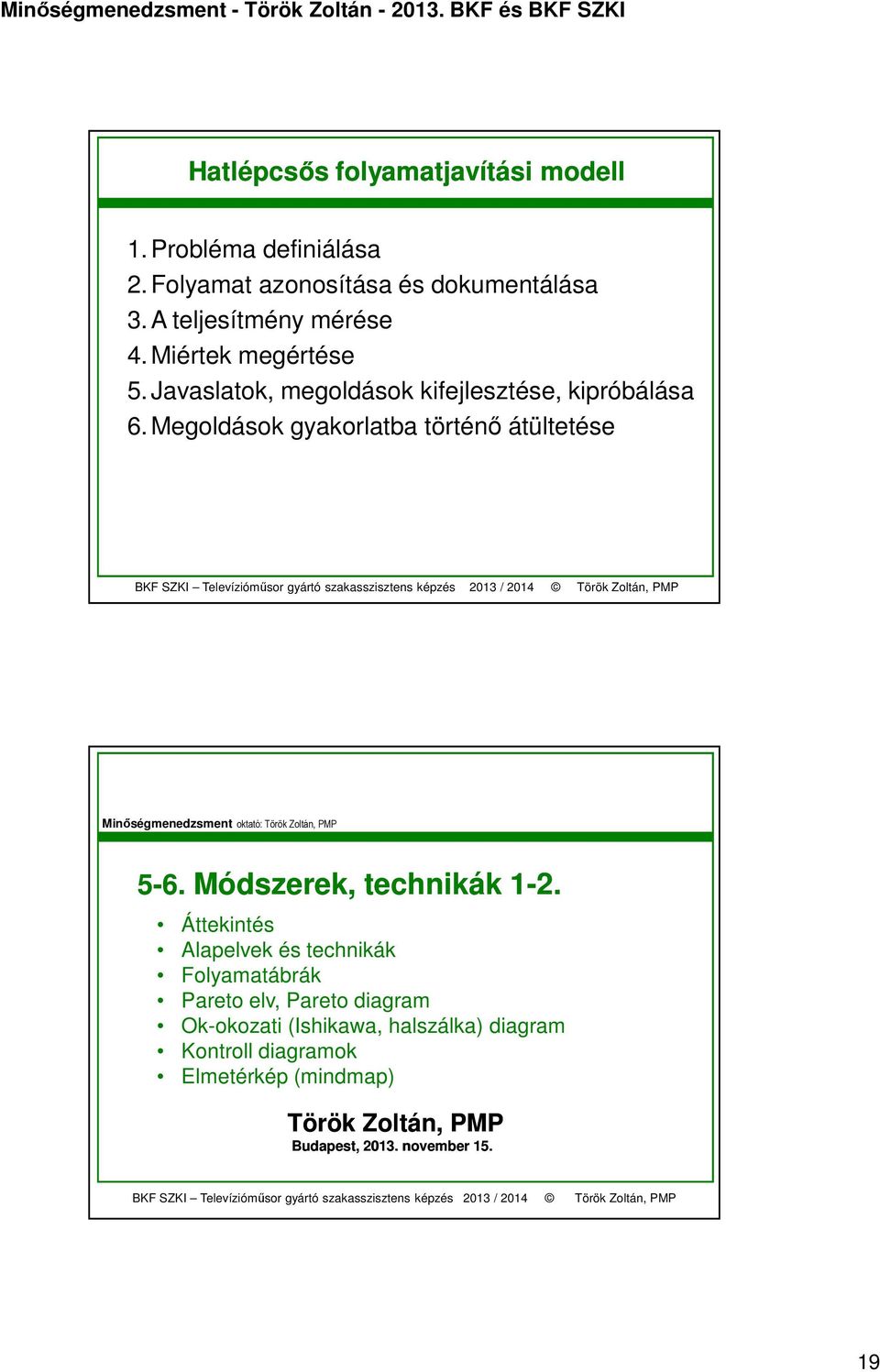 Minőségmenedzsment - Török Zoltán - 2013. BKF és BKF SZKI

Hatlépcsős folyamatjavítási modell

1. Probléma definiálása
2. Folyamat azonosítása és dokumentálása
3. A teljesítmény mérése
4. Miértek megértése
5. Javaslatok, megoldások kifejlesztése, kipróbálása
6. Megoldások gyakorlatba történő átültetése

BKF SZKI – Televízióműsor gyártó szakasszisztens képzés 2013 / 2014 © Török Zoltán, PMP

Minőségmenedzsment oktató: Török Zoltán, PMP

5-6. Módszerek, technikák 1-2.

• Áttekintés
• Alapelvek és technikák
• Folyamatábrák
• Pareto elv, Pareto diagram
• Ok-okozati (Ishikawa, halszálka) diagram
• Kontroll diagramok
• Elmetérkép (mindmap)

Török Zoltán, PMP
Budapest, 2013. november 15.

BKF SZKI – Televízióműsor gyártó szakasszisztens képzés 2013 / 2014 © Török Zoltán, PMP

19